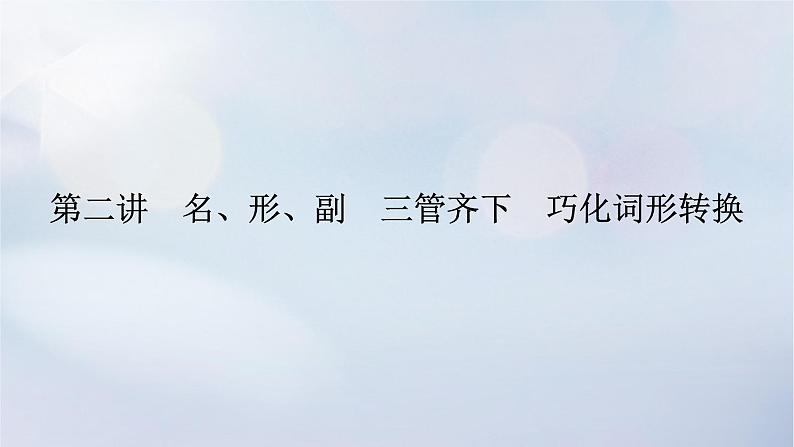 第二讲　名、形、副　三管齐下　巧化词形转换